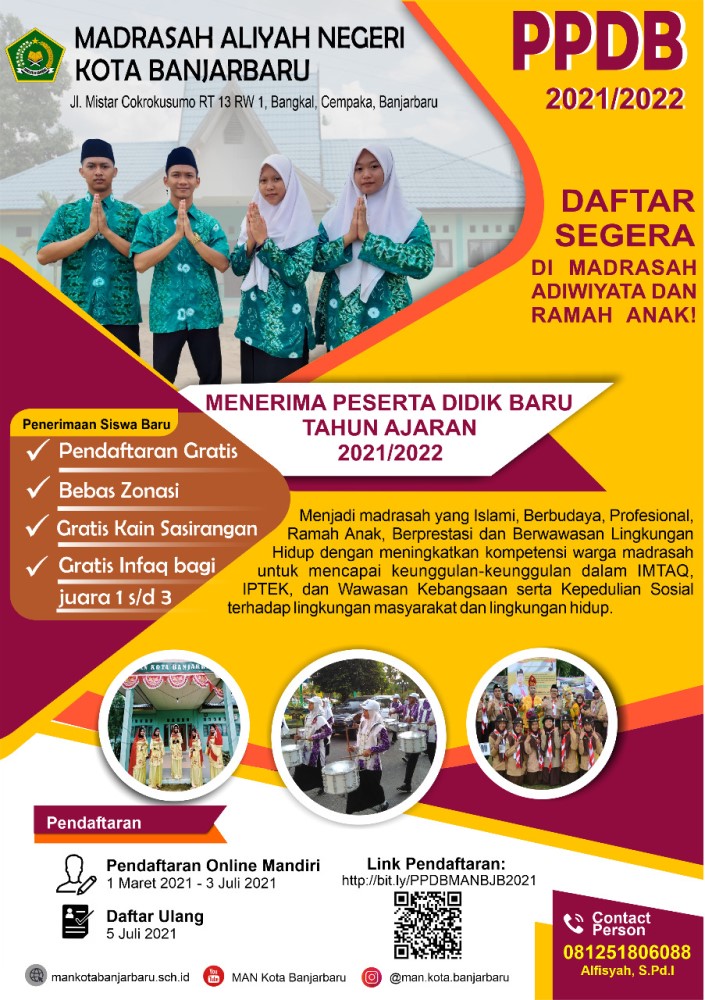 MADRASAH ALIYAH NEGERI
KOTA BANJARBARU

Jl. Mistar Cokrokusumo RT 13 RW 1, Bangkal, Cempaka, Banjarbaru

PPDB
2021/2022

DAFTAR
SEGERA
DI MADRASAH
ADIWIYATA DAN
RAMAH ANAK!

MENERIMA PESERTA DIDIK BARU
TAHUN AJARAN
2021/2022

Penerimaan Siswa Baru
✓ Pendaftaran Gratis
✓ Bebas Zonasi
✓ Gratis Kain Sasirangan
✓ Gratis Infaq bagi juara 1 s/d 3

Menjadi madrasah yang Islami, Berbudaya, Profesional, Ramah Anak, Berprestasi dan Berwawasan Lingkungan Hidup dengan meningkatkan kompetensi warga madrasah untuk mencapai keunggulan-keunggulan dalam IMTAQ, IPTEK, dan Wawasan Kebangsaan serta Kepedulian Sosial terhadap lingkungan masyarakat dan lingkungan hidup.

Pendaftaran

Pendaftaran Online Mandiri
1 Maret 2021 - 3 Juli 2021

Daftar Ulang
5 Juli 2021

Link Pendaftaran:
http://bit.ly/PPDBMANBJB2021

Contact Person
081251806088
Alfisyah, S.Pd.I

mankotabanjarbaru.sch.id
MAN Kota Banjarbaru
@man.kota.banjarbaru